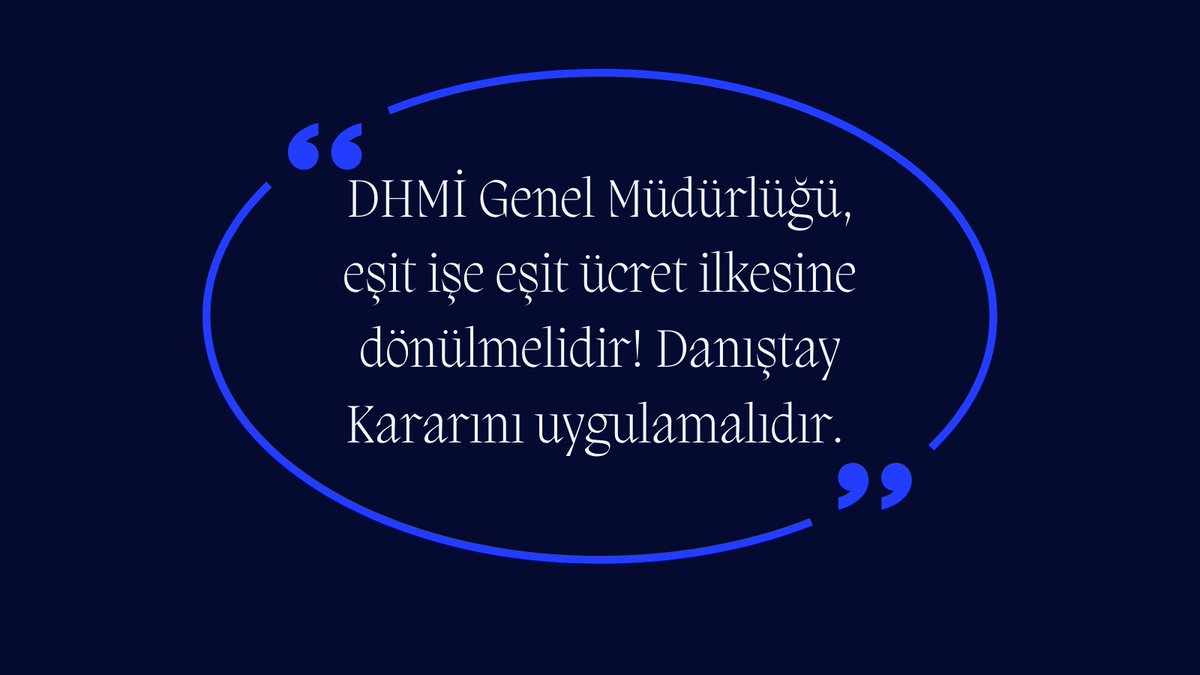 “
DHMİ Genel Müdürlüğü, eşit işe eşit ücret ilkesine dönülmelidir! Danıştay Kararını uygulamalıdır.
”